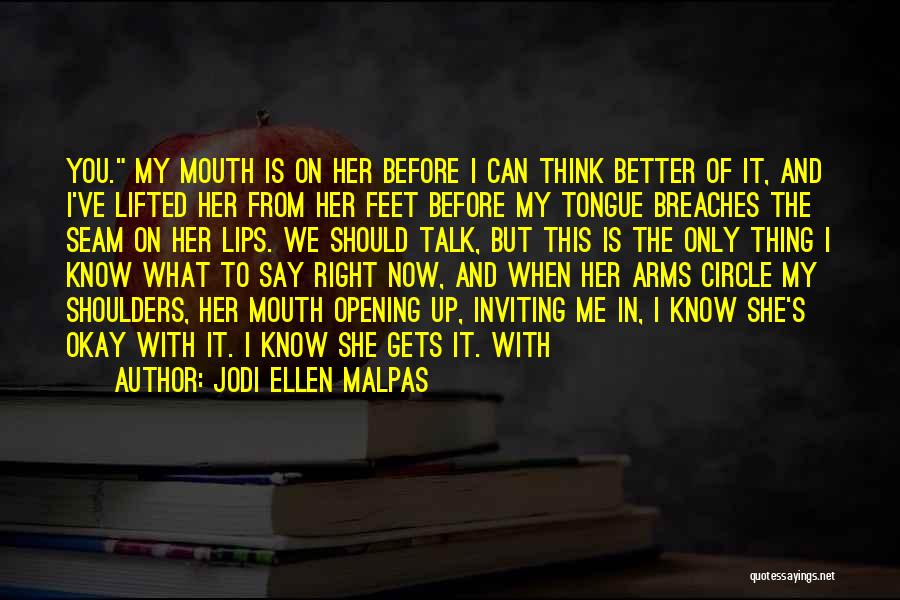 YOU." MY MOUTH IS ON HER BEFORE I CAN THINK BETTER OF IT, AND I'VE LIFTED HER FROM HER FEET BEFORE MY TONGUE BREACHES THE SEAM ON HER LIPS. WE SHOULD TALK, BUT THIS IS THE ONLY THING I KNOW WHAT TO SAY RIGHT NOW, AND WHEN HER ARMS CIRCLE MY SHOULDERS, HER MOUTH OPENING UP, INVITING ME IN, I KNOW SHE'S OKAY WITH IT. I KNOW SHE GETS IT. WITH

AUTHOR: JODI ELLEN MALPAS

quotessayings.net